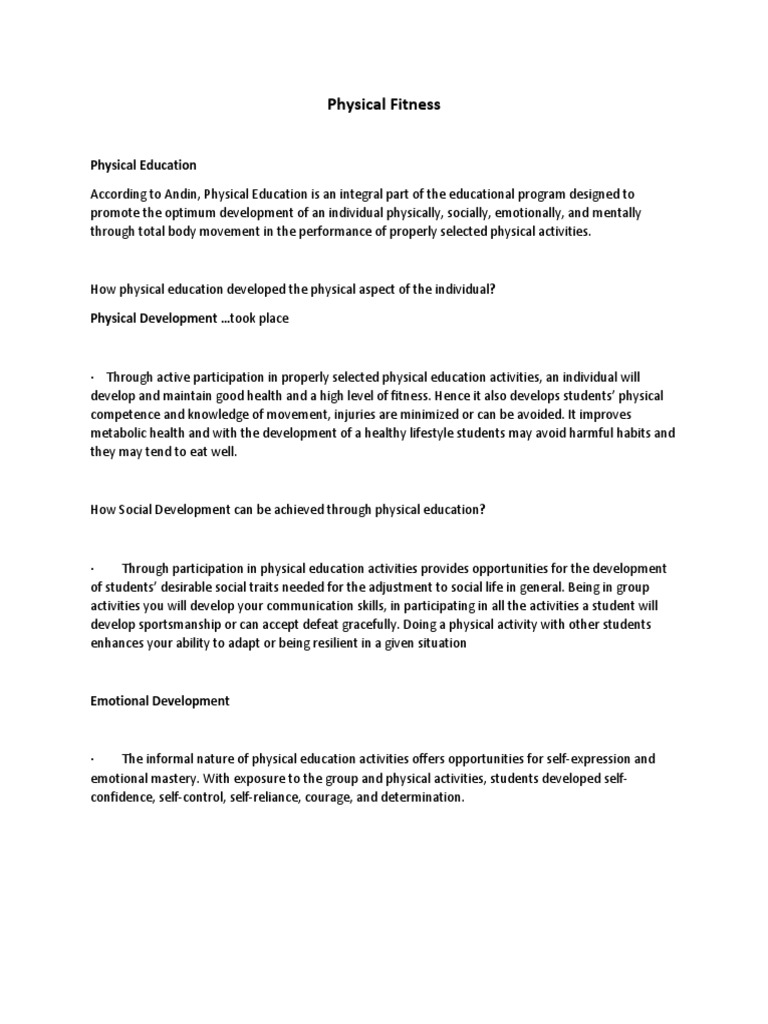 Physical Fitness

Physical Education

According to Andin, Physical Education is an integral part of the educational program designed to promote the optimum development of an individual physically, socially, emotionally, and mentally through total body movement in the performance of properly selected physical activities.

How physical education developed the physical aspect of the individual?

Physical Development ...took place

• Through active participation in properly selected physical education activities, an individual will develop and maintain good health and a high level of fitness. Hence it also develops students' physical competence and knowledge of movement, injuries are minimized or can be avoided. It improves metabolic health and with the development of a healthy lifestyle students may avoid harmful habits and they may tend to eat well.

How Social Development can be achieved through physical education?

• Through participation in physical education activities provides opportunities for the development of students' desirable social traits needed for the adjustment to social life in general. Being in group activities you will develop your communication skills, in participating in all the activities a student will develop sportsmanship or can accept defeat gracefully. Doing a physical activity with other students enhances your ability to adapt or being resilient in a given situation

Emotional Development

• The informal nature of physical education activities offers opportunities for self-expression and emotional mastery. With exposure to the group and physical activities, students developed self-confidence, self-control, self-reliance, courage, and determination.